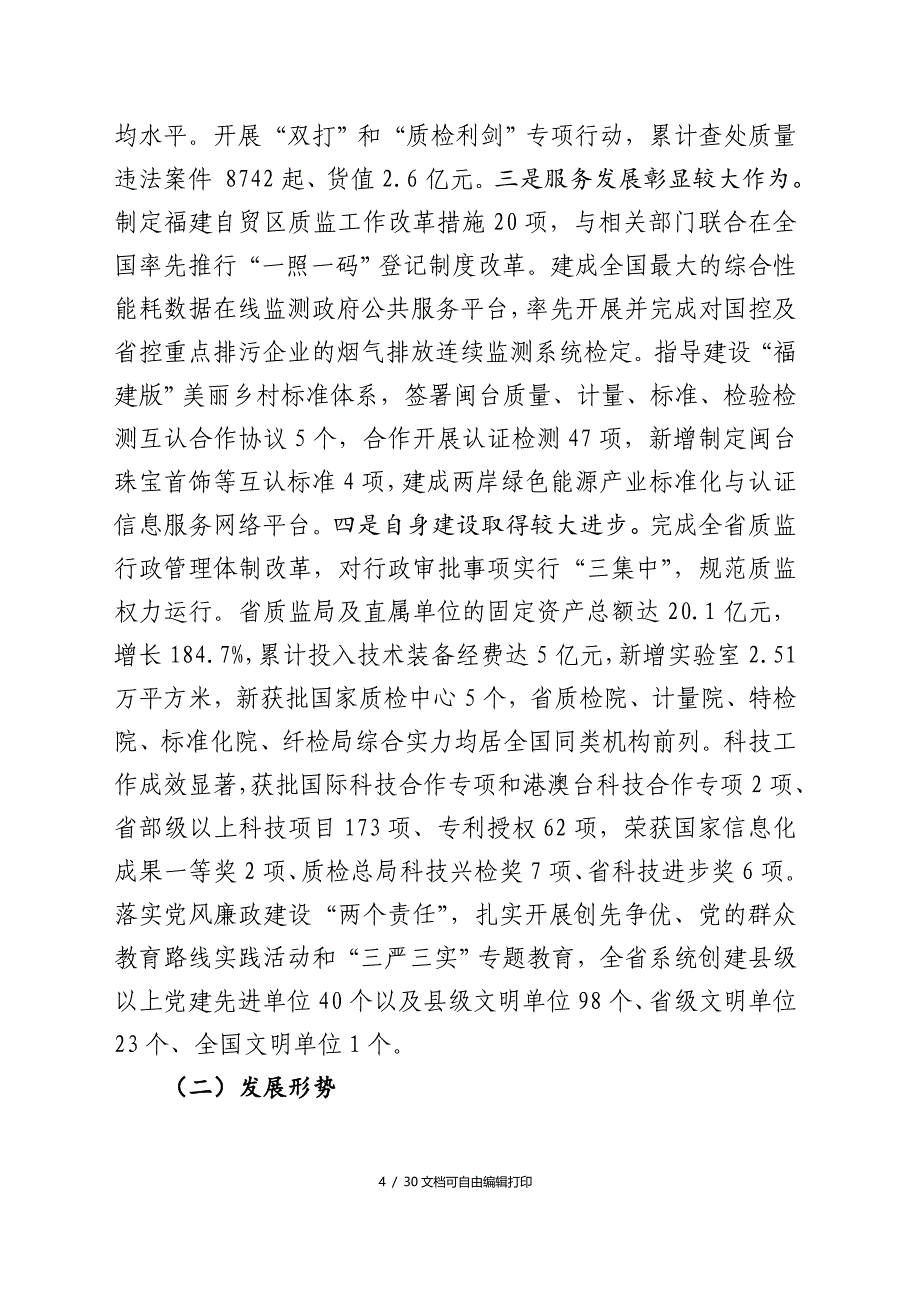 均水平。开展“双打”和“质检利剑”专项行动，累计查处质量违法案件 8742 起、货值 2.6 亿元。三是服务发展彰显较大作为。制定福建自贸区质监工作改革措施 20 项，与相关部门联合在全国率先推行“一照一码”登记制度改革。建成全国最大的综合性能耗数据在线监测政府公共服务平台，率先开展并完成对国控及省控重点排污企业的烟气排放连续监测系统检定。指导建设“福建版”美丽乡村标准体系，签署闽台质量、计量、标准、检验检测互认合作协议 5 个，合作开展认证检测 47 项，新增制定闽台珠宝首饰等互认标准 4 项，建成两岸绿色能源产业标准化与认证信息服务网络平台。四是自身建设取得较大进步。完成全省质监行政管理体制改革，对行政审批事项实行“三集中”，规范质监权力运行。省质监局及直属单位的固定资产总额达 20.1 亿元，增长 184.7%，累计投入技术装备经费达 5 亿元，新增实验室 2.51 万平方米，新获批国家质检中心 5 个，省质检院、计量院、特检院、标准化院、纤检局综合实力均居全国同类机构前列。科技工作成效显著，获批国际科技合作专项和港澳台科技合作专项 2 项、省部级以上科技项目 173 项、专利授权 62 项，荣获国家信息化成果一等奖 2 项、质检总局科技兴检奖 7 项、省科技进步奖 6 项。落实党风廉政建设“两个责任”，扎实开展创先争优、党的群众教育路线实践活动和“三严三实”专题教育，全省系统创建县级以上党建先进单位 40 个以及县级文明单位 98 个、省级文明单位 23 个、全国文明单位 1 个。

（二）发展形势

4 / 30 文档可自由编辑打印